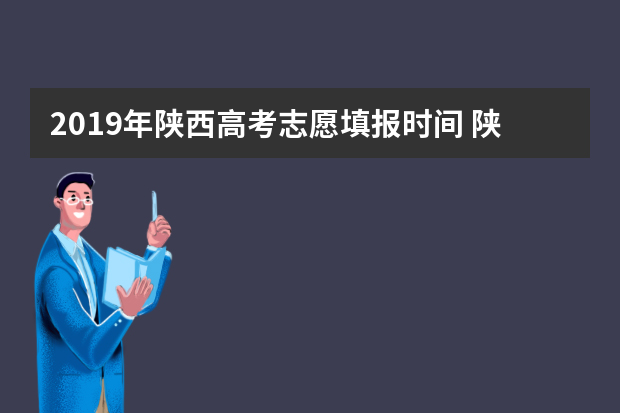 2019年陕西高考志愿填报时间 陕